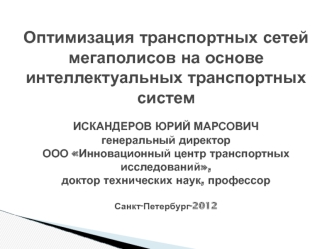 Оптимизация транспортных сетей мегаполисов на основе интеллектуальных транспортных систем

ИСКАНДЕРОВ ЮРИЙ МАРСОВИЧ
генеральный директор
ООО «Инновационный центр транспортных исследований»,
доктор технических наук, профессор

Санкт-Петербург-2012